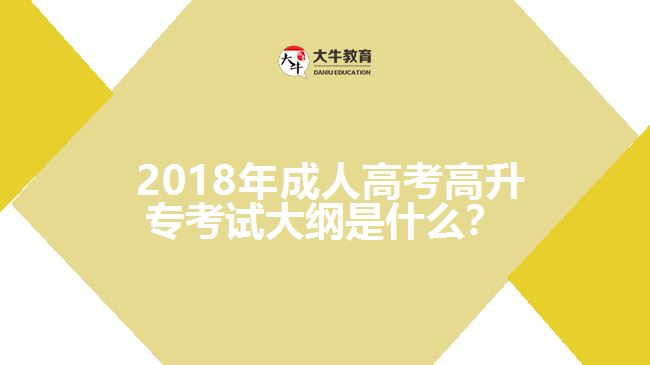 大牛
大牛教育
DANIU EDUCATION

2018年成人高考高升专考试大纲是什么？